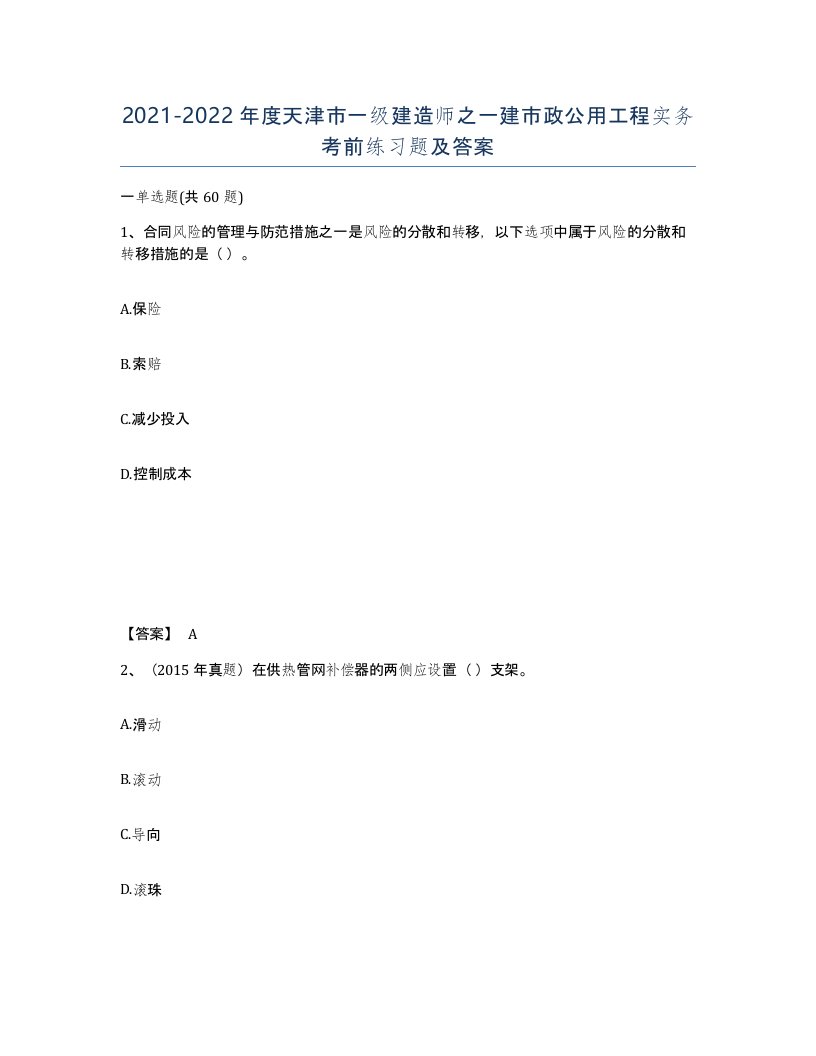 2021-2022年度天津市一级建造师之一建市政公用工程实务考前练习题及答案

一单选题(共60题)

1、合同风险的管理与防范措施之一是风险的分散和转移，以下选项中属于风险的分散和转移措施的是（）。

A.保险

B.索赔

C.减少投入

D.控制成本

【答案】 A

2、（2015年真题）在供热管网补偿器的两侧应设置（）支架。

A.滑动

B.滚动

C.导向

D.滚珠